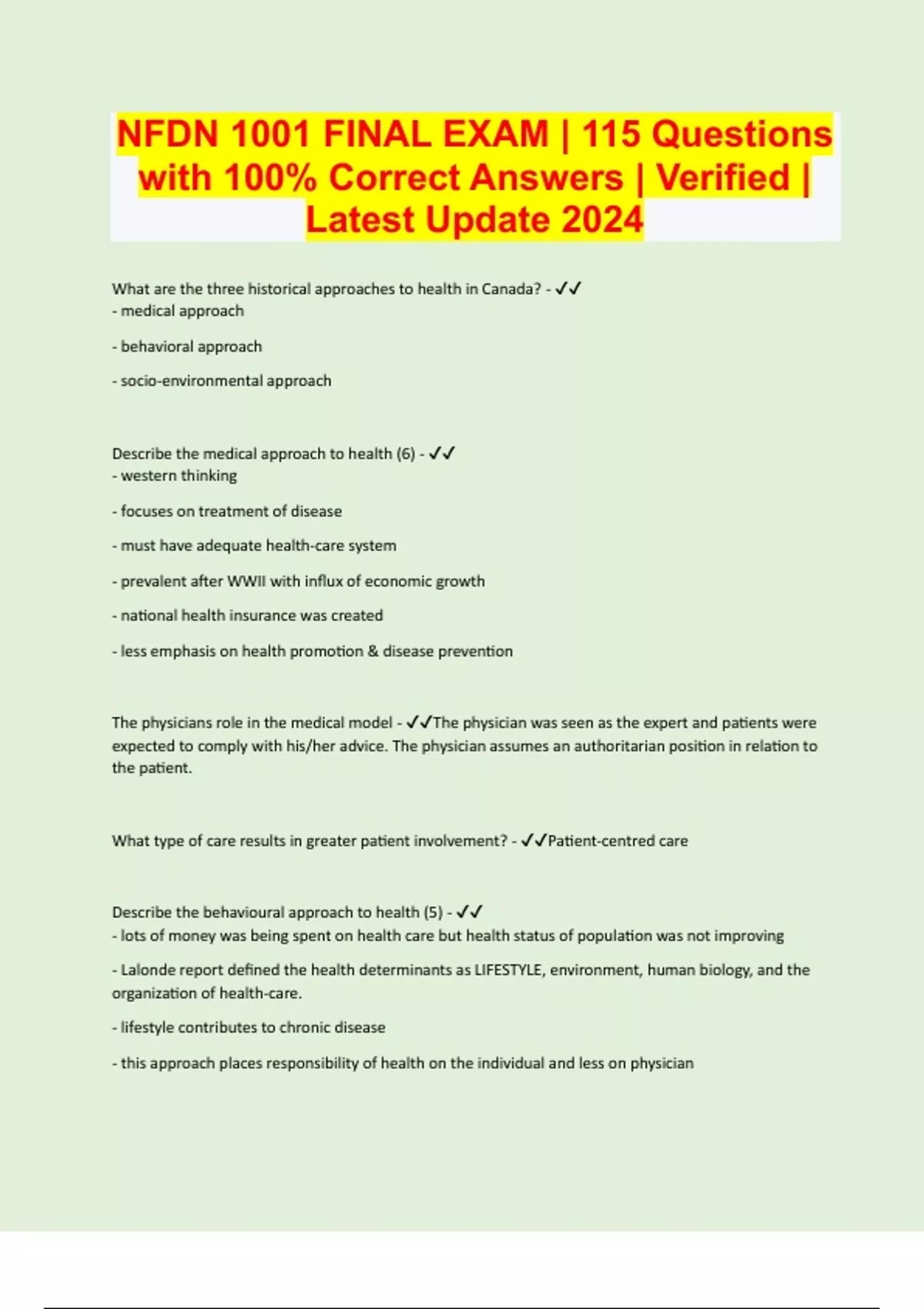 NFDN 1001 FINAL EXAM | 115 Questions with 100% Correct Answers | Verified | Latest Update 2024

What are the three historical approaches to health in Canada? - ✓✓
- medical approach

- behavioral approach

- socio-environmental approach

Describe the medical approach to health (6) - ✓✓
- western thinking

- focuses on treatment of disease

- must have adequate health-care system

- prevalent after WWII with influx of economic growth

- national health insurance was created

- less emphasis on health promotion & disease prevention

The physicians role in the medical model - ✓✓The physician was seen as the expert and patients were expected to comply with his/her advice. The physician assumes an authoritarian position in relation to the patient.

What type of care results in greater patient involvement? - ✓✓Patient-centred care

Describe the behavioural approach to health (5) - ✓✓
- lots of money was being spent on health care but health status of population was not improving

- Lalonde report defined the health determinants as LIFESTYLE, environment, human biology, and the organization of health-care.

- lifestyle contributes to chronic disease

- this approach places responsibility of health on the individual and less on physician